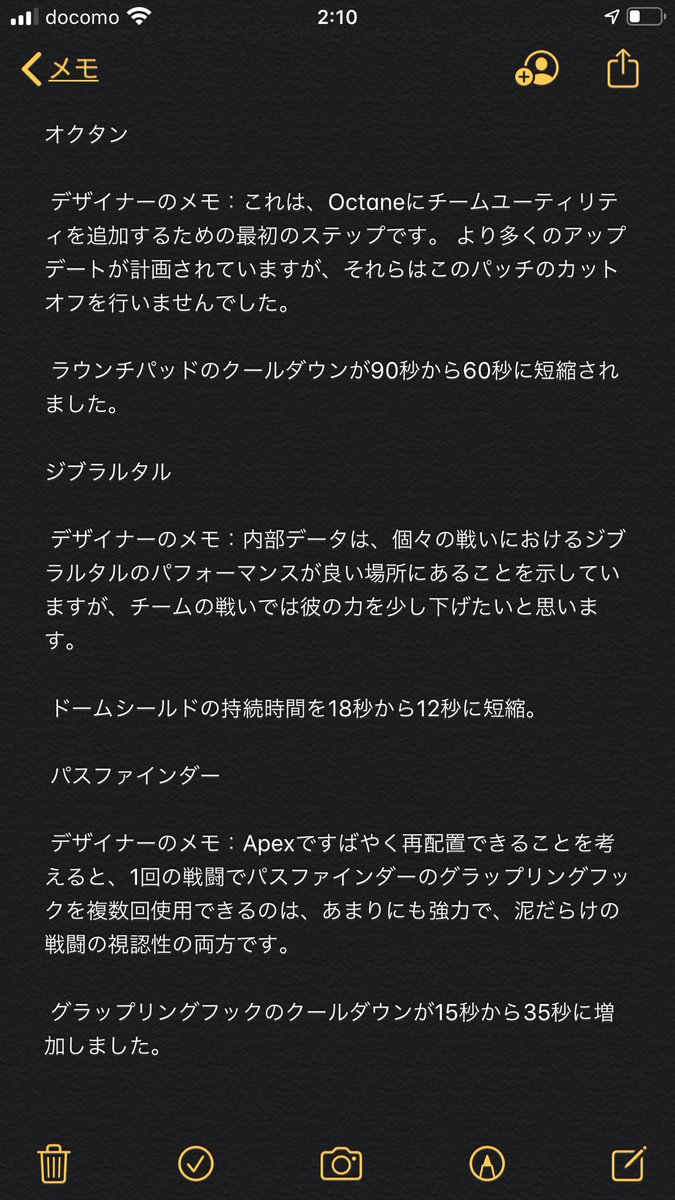 docomo 2:10

メモ

オクタン

デザイナーのメモ：これは、Octaneにチームユーティリティを追加するための最初のステップです。 より多くのアップデートが計画されていますが、それらはこのパッチのカットオフを行いませんでした。

ラウンチパッドのクールダウンが90秒から60秒に短縮されました。

ジブラルタル

デザイナーのメモ：内部データは、個々の戦いにおけるジブラルタルのパフォーマンスが良い場所にあることを示していますが、チームの戦いでは彼の力を少し下げたいと思います。

ドームシールドの持続時間を18秒から12秒に短縮。

パスファインダー

デザイナーのメモ：Apexですばやく再配置できることを考えると、1回の戦闘でパスファインダーのグラップリングフックを複数回使用できるのは、あまりにも強力で、泥だらけの戦闘の視認性の両方です。

グラップリングフックのクールダウンが15秒から35秒に増加しました。